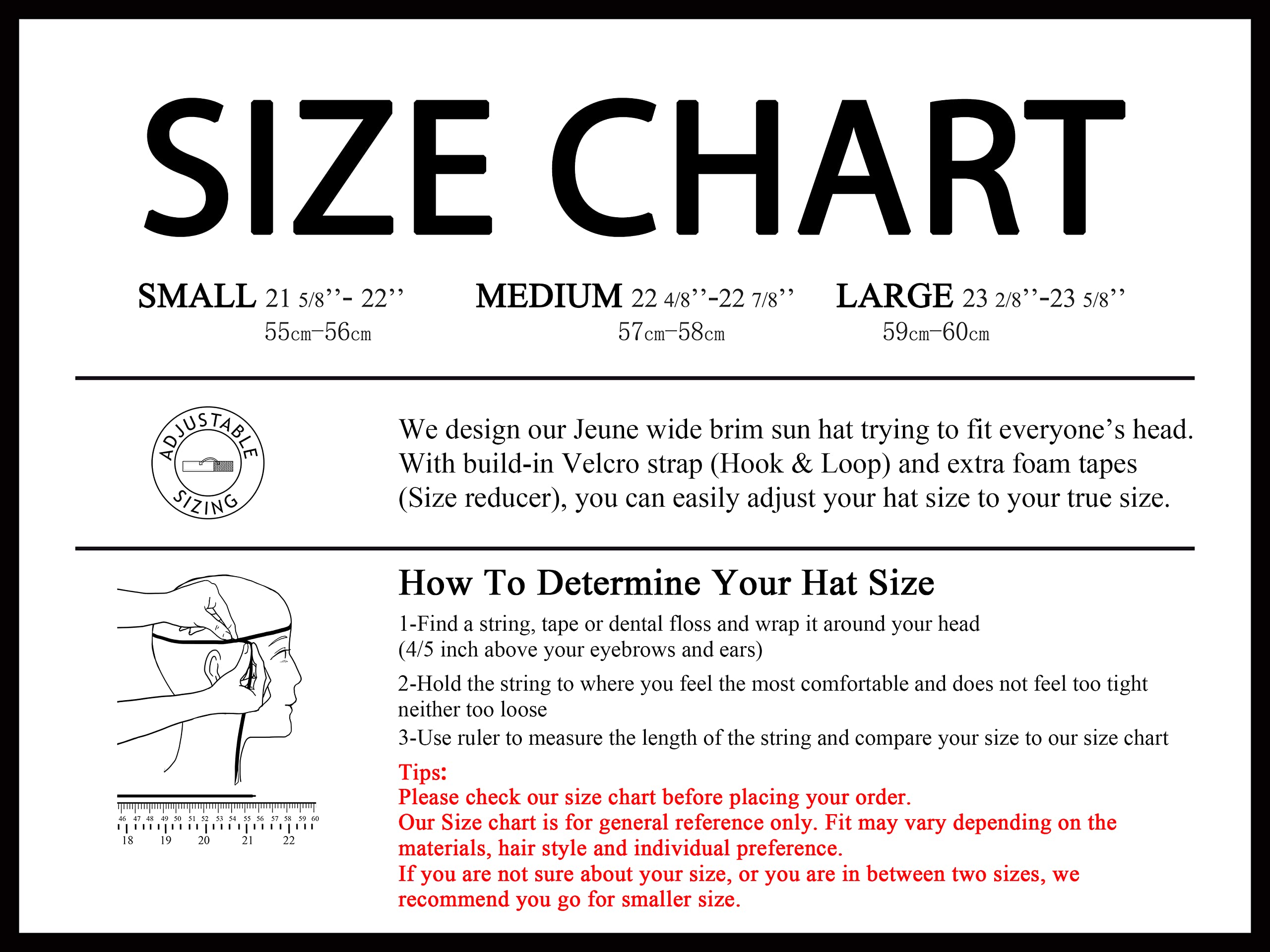 SIZE CHART

SMALL 21 5/8’’- 22’’
55cm–56cm

MEDIUM 22 4/8’’-22 7/8’’
57cm–58cm

LARGE 23 2/8’’-23 5/8’’
59cm–60cm

ADJUSTABLE SIZING

We design our Jeune wide brim sun hat trying to fit everyone’s head. With build-in Velcro strap (Hook & Loop) and extra foam tapes (Size reducer), you can easily adjust your hat size to your true size.

46 47 48 49 50 51 52 53 54 55 56 57 58 59 60
18 19 20 21 22

How To Determine Your Hat Size

1-Find a string, tape or dental floss and wrap it around your head (4/5 inch above your eyebrows and ears)

2-Hold the string to where you feel the most comfortable and does not feel too tight neither too loose

3-Use ruler to measure the length of the string and compare your size to our size chart

Tips:
Please check our size chart before placing your order.
Our Size chart is for general reference only. Fit may vary depending on the materials, hair style and individual preference.
If you are not sure about your size, or you are in between two sizes, we recommend you go for smaller size.